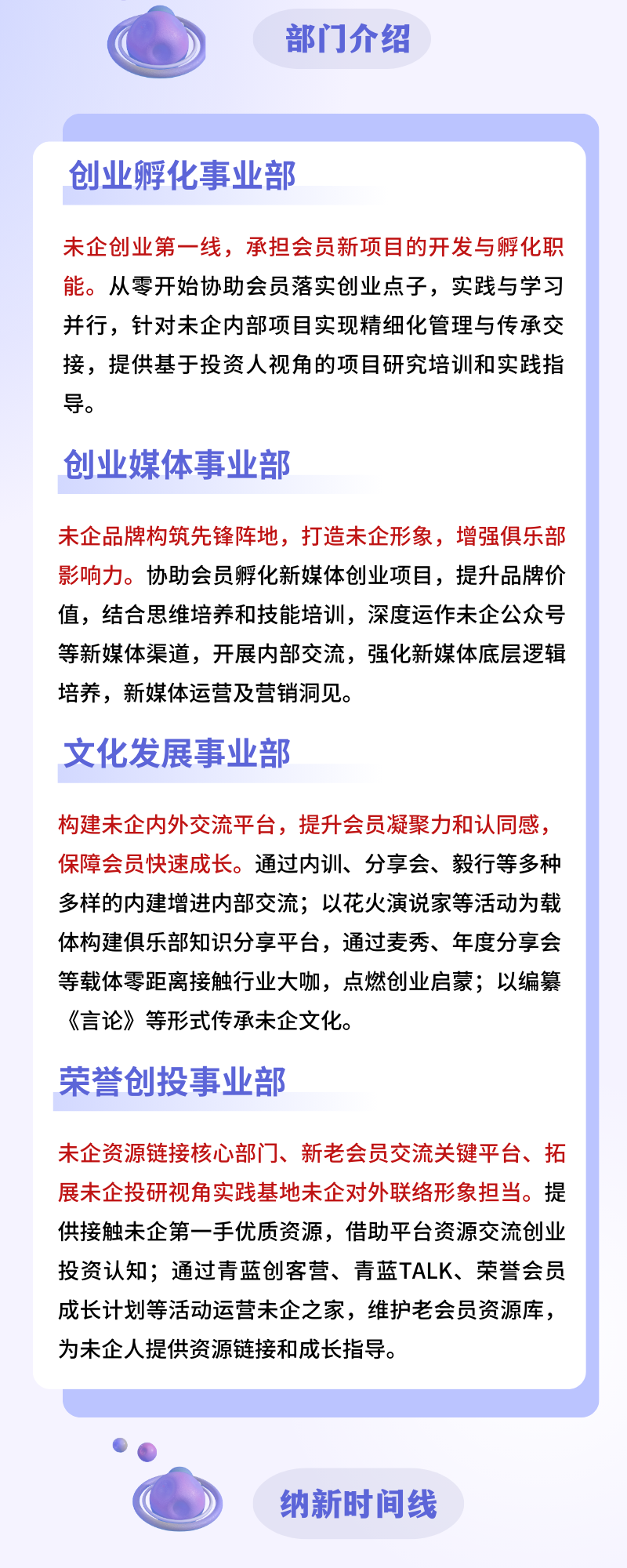 部门介绍

创业孵化事业部

未企创业第一线，承担会员新项目的开发与孵化职能。从零开始协助会员落实创业点子，实践与学习并行，针对未企内部项目实现精细化管理与传承交接，提供基于投资人视角的项目研究培训和实践指导。

创业媒体事业部

未企品牌构筑先锋阵地，打造未企形象，增强俱乐部影响力。协助会员孵化新媒体创业项目，提升品牌价值，结合思维培养和技能培训，深度运作未企公众号等新媒体渠道，开展内部交流，强化新媒体底层逻辑培养，新媒体运营及营销洞见。

文化发展事业部

构建未企内外交流平台，提升会员凝聚力和认同感，保障会员快速成长。通过内训、分享会、毅行等多种多样的内建增进内部交流；以花火演说家等活动为载体构建俱乐部知识分享平台，通过麦秀、年度分享会等载体零距离接触行业大咖，点燃创业启蒙；以编纂《言论》等形式传承未企文化。

荣誉创投事业部

未企资源链接核心部门、新老会员交流关键平台、拓展未企投研视角实践基地未企对外联络形象担当。提供接触未企第一手优质资源，借助平台资源交流创业投资认知；通过青蓝创客营、青蓝TALK、荣誉会员成长计划等活动运营未企之家，维护老会员资源库，为未企人提供资源链接和成长指导。

纳新时间线